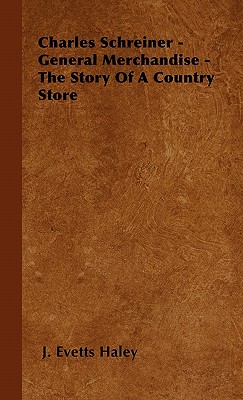 Charles Schreiner - General Merchandise - The Story Of A Country Store

J. Evetts Haley